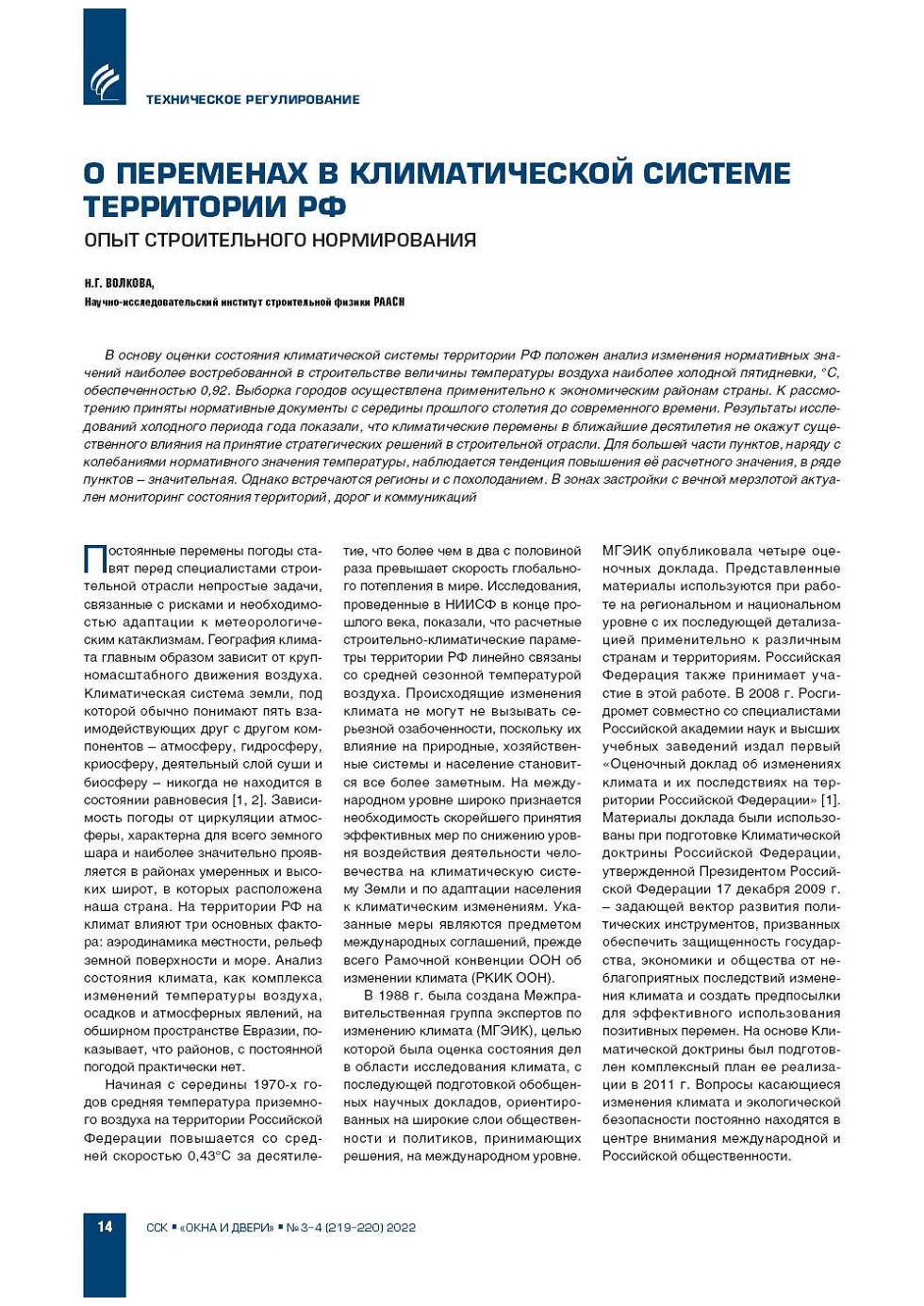 ТЕХНИЧЕСКОЕ РЕГУЛИРОВАНИЕ

О ПЕРЕМЕНАХ В КЛИМАТИЧЕСКОЙ СИСТЕМЕ ТЕРРИТОРИИ РФ

ОПЫТ СТРОИТЕЛЬНОГО НОРМИРОВАНИЯ

Н.Г. ВОЛКОВА,

Научно-исследовательский институт строительной физики РААСН

В основу оценки состояния климатической системы территории РФ положен анализ изменения нормативных значений наиболее востребованной в строительстве величины температуры воздуха наиболее холодной пятидневки, °С, обеспеченностью 0,92. Выборка городов осуществлена применительно к экономическим районам страны. К рассмотрению приняты нормативные документы с середины прошлого столетия до современного времени. Результаты исследований холодного периода года показали, что климатические перемены в ближайшие десятилетия не окажут существенного влияния на принятие стратегических решений в строительной отрасли. Для большей части пунктов, наряду с колебаниями нормативного значения температуры, наблюдается тенденция повышения её расчетного значения, в ряде пунктов – значительная. Однако встречаются регионы и с похолоданием. В зонах застройки с вечной мерзлотой актуален мониторинг состояния территорий, дорог и коммуникаций

Постоянные перемены погоды ставят перед специалистами строительной отрасли непростые задачи, связанные с рисками и необходимостью адаптации к метеорологическим катаклизмам. География климата главным образом зависит от крупномасштабного движения воздуха. Климатическая система земли, под которой обычно понимают пять взаимодействующих друг с другом компонентов – атмосферу, гидросферу, криосферу, деятельный слой суши и биосферу – никогда не находится в состоянии равновесия [1, 2]. Зависимость погоды от циркуляции атмосферы, характерна для всего земного шара и наиболее значительно проявляется в районах умеренных и высоких широт, в которых расположена наша страна. На территории РФ на климат влияют три основных фактора: аэродинамика местности, рельеф земной поверхности и море. Анализ состояния климата, как комплекса изменений температуры воздуха, осадков и атмосферных явлений, на обширном пространстве Евразии, показывает, что районов, с постоянной погодой практически нет.

Начиная с середины 1970-х годов средняя температура приземного воздуха на территории Российской Федерации повышается со средней скоростью 0,43°С за десятилетие, что более чем в два с половиной раза превышает скорость глобального потепления в мире. Исследования, проведенные в НИИСФ в конце прошлого века, показали, что расчетные строительно-климатические параметры территории РФ линейно связаны со средней сезонной температурой воздуха. Происходящие изменения климата не могут не вызывать серьезной озабоченности, поскольку их влияние на природные, хозяйственные системы и население становится все более заметным. На международном уровне широко признается необходимость скорейшего принятия эффективных мер по снижению уровня воздействия деятельности человечества на климатическую систему Земли и по адаптации населения к климатическим изменениям. Указанные меры являются предметом международных соглашений, прежде всего Рамочной конвенции ООН об изменении климата (РКИК ООН).

В 1988 г. была создана Межправительственная группа экспертов по изменению климата (МГЭИК), целью которой была оценка состояния дел в области исследования климата, с последующей подготовкой обобщенных научных докладов, ориентированных на широкие слои общественности и политиков, принимающих решения, на международном уровне. МГЭИК опубликовала четыре оценочных доклада. Представленные материалы используются при работе на региональном и национальном уровне с их последующей детализацией применительно к различным странам и территориям. Российская Федерация также принимает участие в этой работе. В 2008 г. Росгидромет совместно со специалистами Российской академии наук и высших учебных заведений издал первый «Оценочный доклад об изменениях климата и их последствиях на территории Российской Федерации» [1]. Материалы доклада были использованы при подготовке Климатической доктрины Российской Федерации, утвержденной Президентом Российской Федерации 17 декабря 2009 г. – задающей вектор развития политических инструментов, призванных обеспечить защищенность государства, экономики и общества от неблагоприятных последствий изменения климата и создать предпосылки для эффективного использования позитивных перемен. На основе Климатической доктрины был подготовлен комплексный план ее реализации в 2011 г. Вопросы касающиеся изменения климата и экологической безопасности постоянно находятся в центре внимания международной и Российской общественности.

14

ССК ▪ «ОКНА И ДВЕРИ» ▪ № 3-4 (219-220) 2022